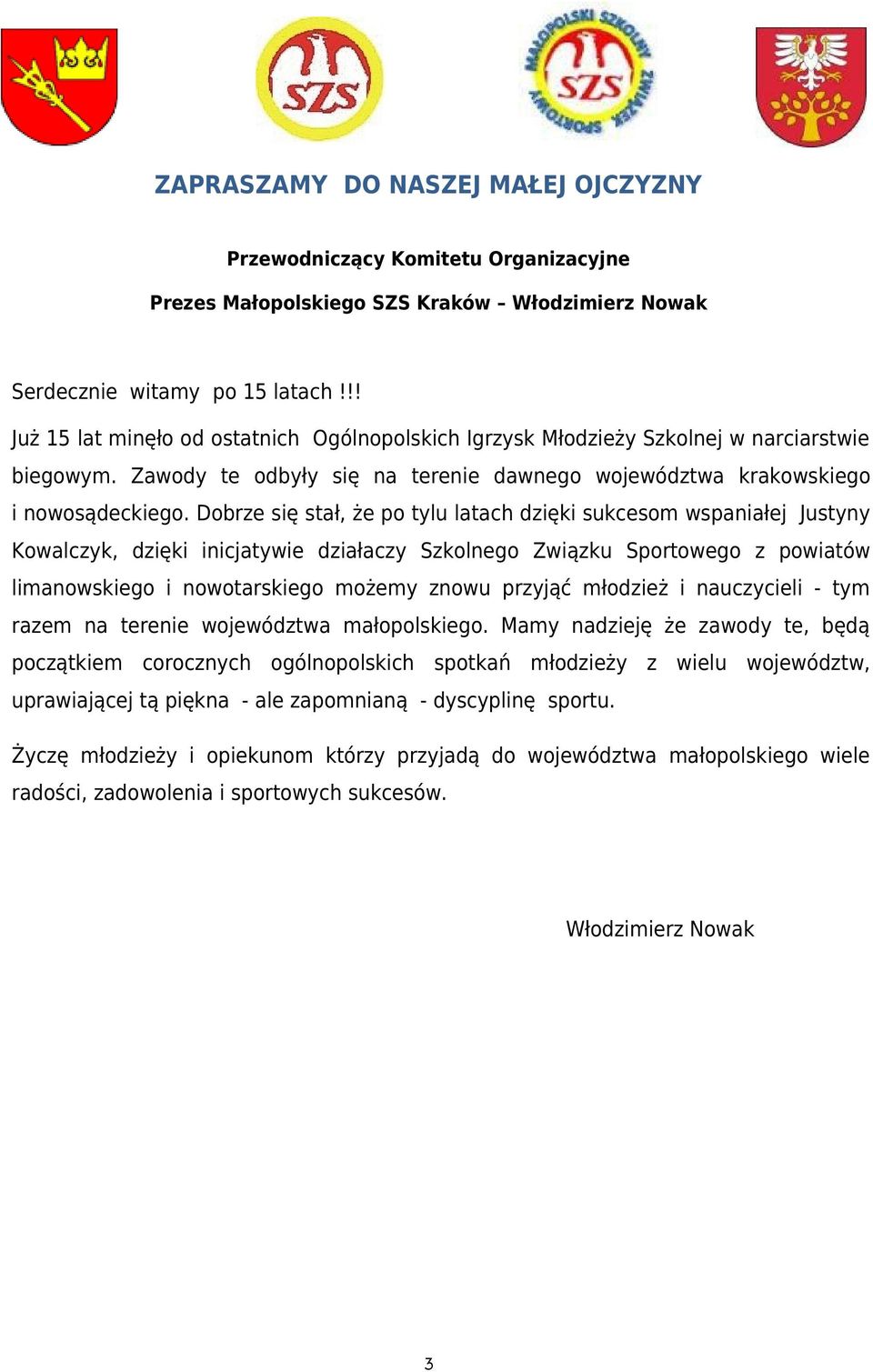 SZS

MAŁOPOLSKI SZKOLNY ZWIĄZEK SPORTOWY
SZS

ZAPRASZAMY DO NASZEJ MAŁEJ OJCZYZNY

Przewodniczący Komitetu Organizacyjne

Prezes Małopolskiego SZS Kraków – Włodzimierz Nowak

Serdecznie witamy po 15 latach !!!

Już 15 lat minęło od ostatnich Ogólnopolskich Igrzysk Młodzieży Szkolnej w narciarstwie biegowym. Zawody te odbyły się na terenie dawnego województwa krakowskiego i nowosądeckiego. Dobrze się stał, że po tylu latach dzięki sukcesom wspaniałej Justyny Kowalczyk, dzięki inicjatywie działaczy Szkolnego Związku Sportowego z powiatów limanowskiego i nowotarskiego możemy znowu przyjąć młodzież i nauczycieli - tym razem na terenie województwa małopolskiego. Mamy nadzieję że zawody te, będą początkiem corocznych ogólnopolskich spotkań młodzieży z wielu województw, uprawiającej tą piękna - ale zapomnianą - dyscyplinę sportu.

Życzę młodzieży i opiekunom którzy przyjadą do województwa małopolskiego wiele radości, zadowolenia i sportowych sukcesów.

Włodzimierz Nowak

3